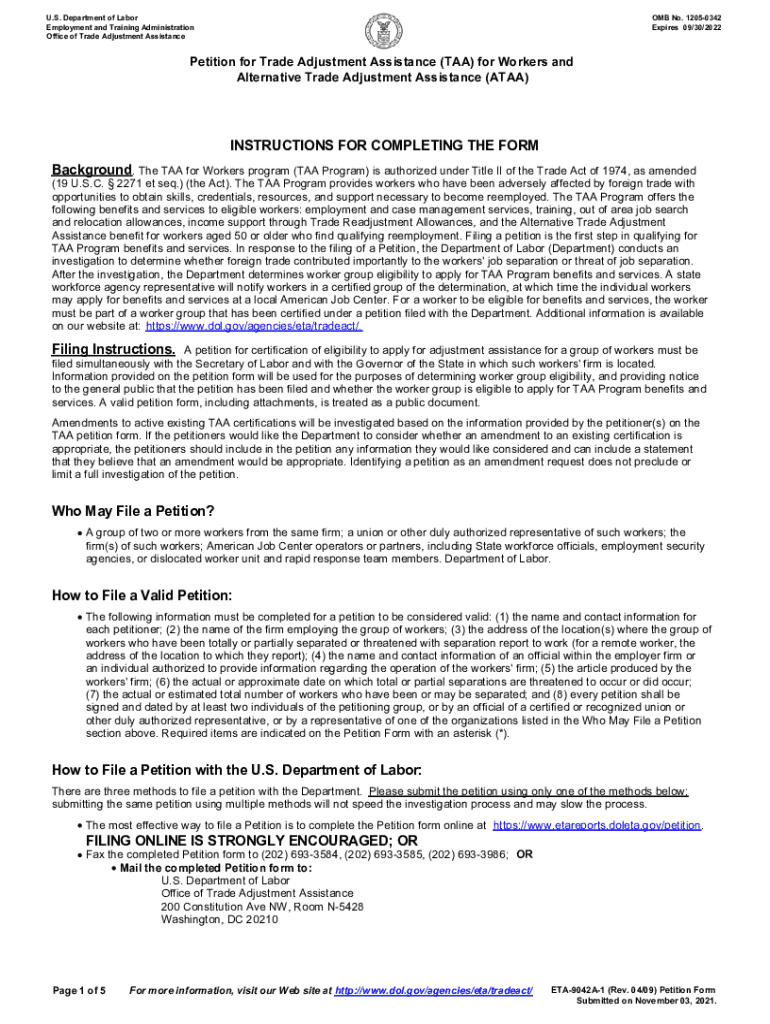 U.S. Department of Labor
Employment and Training Administration
Office of Trade Adjustment Assistance

OMB No. 1205-0342
Expires 09/30/2022

Petition for Trade Adjustment Assistance (TAA) for Workers and Alternative Trade Adjustment Assistance (ATAA)

INSTRUCTIONS FOR COMPLETING THE FORM

Background. The TAA for Workers program (TAA Program) is authorized under Title II of the Trade Act of 1974, as amended (19 U.S.C. § 2271 et seq.) (the Act). The TAA Program provides workers who have been adversely affected by foreign trade with opportunities to obtain skills, credentials, resources, and support necessary to become reemployed. The TAA Program offers the following benefits and services to eligible workers: employment and case management services, training, out of area job search and relocation allowances, income support through Trade Readjustment Allowances, and the Alternative Trade Adjustment Assistance benefit for workers aged 50 or older who find qualifying reemployment. Filing a petition is the first step in qualifying for TAA Program benefits and services. In response to the filing of a Petition, the Department of Labor (Department) conducts an investigation to determine whether foreign trade contributed importantly to the workers' job separation or threat of job separation. After the investigation, the Department determines worker group eligibility to apply for TAA Program benefits and services. A state workforce agency representative will notify workers in a certified group of the determination, at which time the individual workers may apply for benefits and services at a local American Job Center. For a worker to be eligible for benefits and services, the worker must be part of a worker group that has been certified under a petition filed with the Department. Additional information is available on our website at: https://www.dol.gov/agencies/eta/tradeact/.

Filing Instructions. A petition for certification of eligibility to apply for adjustment assistance for a group of workers must be filed simultaneously with the Secretary of Labor and with the Governor of the State in which such workers' firm is located. Information provided on the petition form will be used for the purposes of determining worker group eligibility, and providing notice to the general public that the petition has been filed and whether the worker group is eligible to apply for TAA Program benefits and services. A valid petition form, including attachments, is treated as a public document.

Amendments to active existing TAA certifications will be investigated based on the information provided by the petitioner(s) on the TAA petition form. If the petitioners would like the Department to consider whether an amendment to an existing certification is appropriate, the petitioners should include in the petition any information they would like considered and can include a statement that they believe that an amendment would be appropriate. Identifying a petition as an amendment request does not preclude or limit a full investigation of the petition.

Who May File a Petition?

• A group of two or more workers from the same firm; a union or other duly authorized representative of such workers; the firm(s) of such workers; American Job Center operators or partners, including State workforce officials, employment security agencies, or dislocated worker unit and rapid response team members. Department of Labor.

How to File a Valid Petition:

• The following information must be completed for a petition to be considered valid: (1) the name and contact information for each petitioner; (2) the name of the firm employing the group of workers; (3) the address of the location(s) where the group of workers who have been totally or partially separated or threatened with separation report to work (for a remote worker, the address of the location to which they report); (4) the name and contact information of an official within the employer firm or an individual authorized to provide information regarding the operation of the workers' firm; (5) the article produced by the workers' firm; (6) the actual or approximate date on which total or partial separations are threatened to occur or did occur; (7) the actual or estimated total number of workers who have been or may be separated; and (8) every petition shall be signed and dated by at least two individuals of the petitioning group, or by an official of a certified or recognized union or other duly authorized representative, or by a representative of one of the organizations listed in the Who May File a Petition section above. Required items are indicated on the Petition Form with an asterisk (*).

How to File a Petition with the U.S. Department of Labor:

There are three methods to file a petition with the Department. Please submit the petition using only one of the methods below; submitting the same petition using multiple methods will not speed the investigation process and may slow the process.

• The most effective way to file a Petition is to complete the Petition form online at https://www.etareports.doleta.gov/petition.
FILING ONLINE IS STRONGLY ENCOURAGED; OR
• Fax the completed Petition form to (202) 693-3584, (202) 693-3585, (202) 693-3986; OR
• Mail the completed Petition form to:
U.S. Department of Labor
Office of Trade Adjustment Assistance
200 Constitution Ave NW, Room N-5428
Washington, DC 20210

Page 1 of 5
For more information, visit our Web site at http://www.dol.gov/agencies/eta/tradeact/
ETA-9042A-1 (Rev. 04/09) Petition Form
Submitted on November 03, 2021.